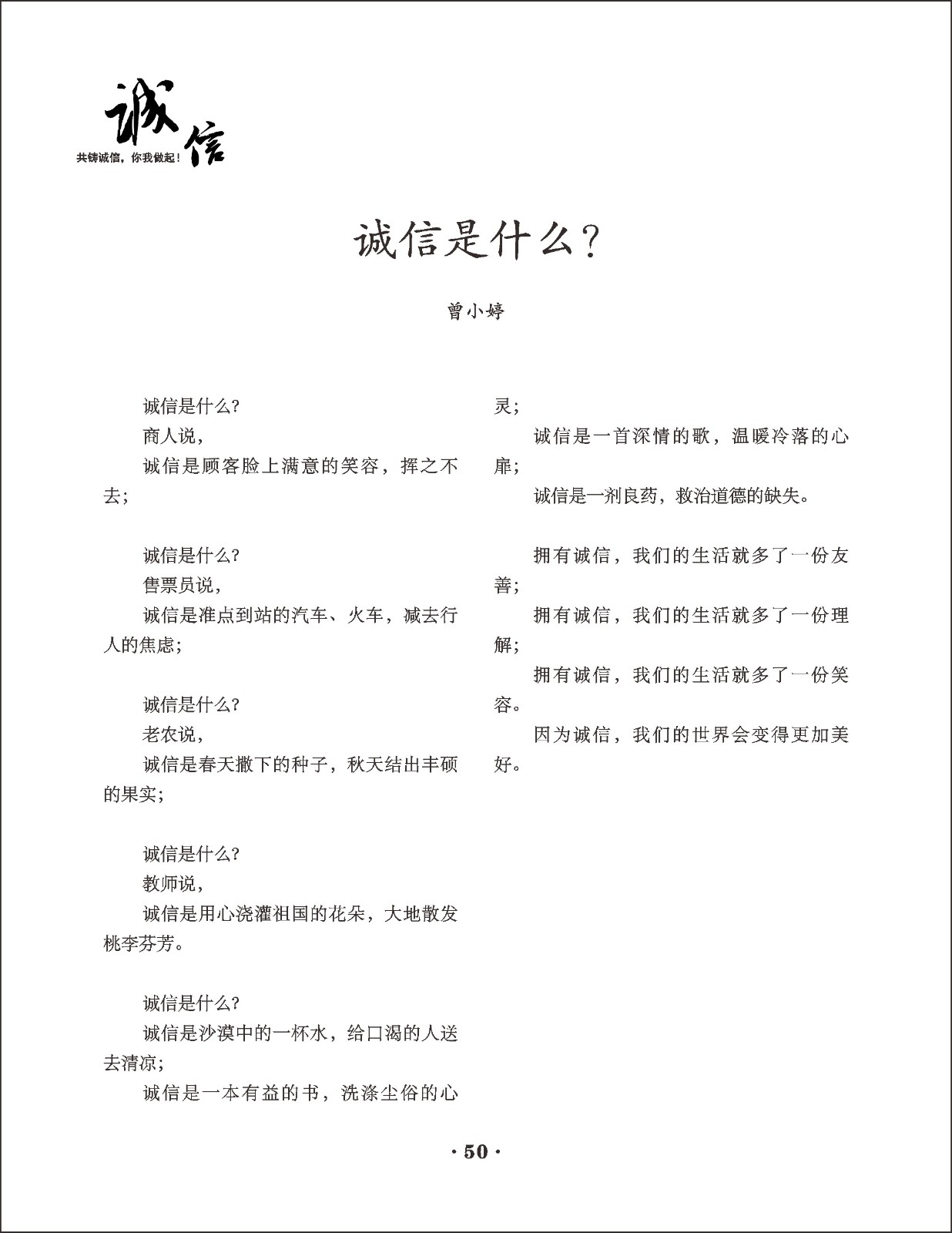 诚信
共铸诚信，你我做起！

诚信是什么？

曾小婷

诚信是什么？
商人说，
诚信是顾客脸上满意的笑容，挥之不去；

诚信是什么？
售票员说，
诚信是准点到站的汽车、火车，减去行人的焦虑；

诚信是什么？
老农说，
诚信是春天撒下的种子，秋天结出丰硕的果实；

诚信是什么？
教师说，
诚信是用心浇灌祖国的花朵，大地散发桃李芬芳。

诚信是什么？
诚信是沙漠中的一杯水，给口渴的人送去清凉；
诚信是一本有益的书，洗涤尘俗的心灵；
诚信是一首深情的歌，温暖冷落的心扉；
诚信是一剂良药，救治道德的缺失。

拥有诚信，我们的生活就多了一份友善；
拥有诚信，我们的生活就多了一份理解；
拥有诚信，我们的生活就多了一份笑容。
因为诚信，我们的世界会变得更加美好。

· 50 ·